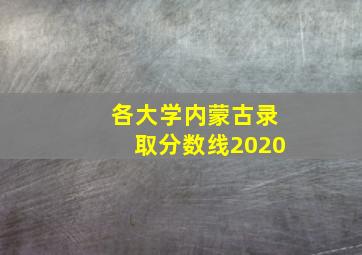 各大学内蒙古录取分数线2020